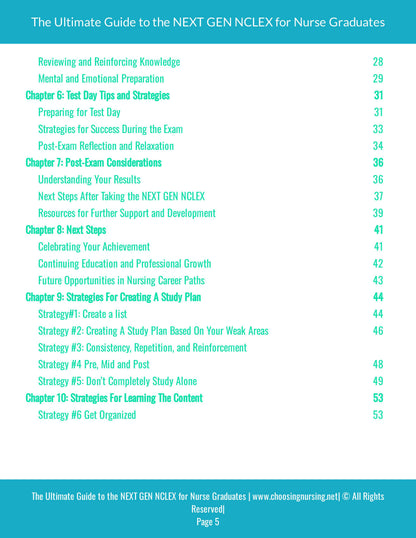 The Ultimate Guide to the NEXT GEN NCLEX for Nurse Graduates

Reviewing and Reinforcing Knowledge 28
Mental and Emotional Preparation 29
Chapter 6: Test Day Tips and Strategies 31
Preparing for Test Day 31
Strategies for Success During the Exam 33
Post-Exam Reflection and Relaxation 34
Chapter 7: Post-Exam Considerations 36
Understanding Your Results 36
Next Steps After Taking the NEXT GEN NCLEX 37
Resources for Further Support and Development 39
Chapter 8: Next Steps 41
Celebrating Your Achievement 41
Continuing Education and Professional Growth 42
Future Opportunities in Nursing Career Paths 43
Chapter 9: Strategies For Creating A Study Plan 44
Strategy#1: Create a list 44
Strategy #2: Creating A Study Plan Based On Your Weak Areas 46
Strategy #3: Consistency, Repetition, and Reinforcement
Strategy #4 Pre, Mid and Post 48
Strategy #5: Don't Completely Study Alone 49
Chapter 10: Strategies For Learning The Content 53
Strategy #6 Get Organized 53

The Ultimate Guide to the NEXT GEN NCLEX for Nurse Graduates | www.choosingnursing.net| © All Rights Reserved|
Page 5